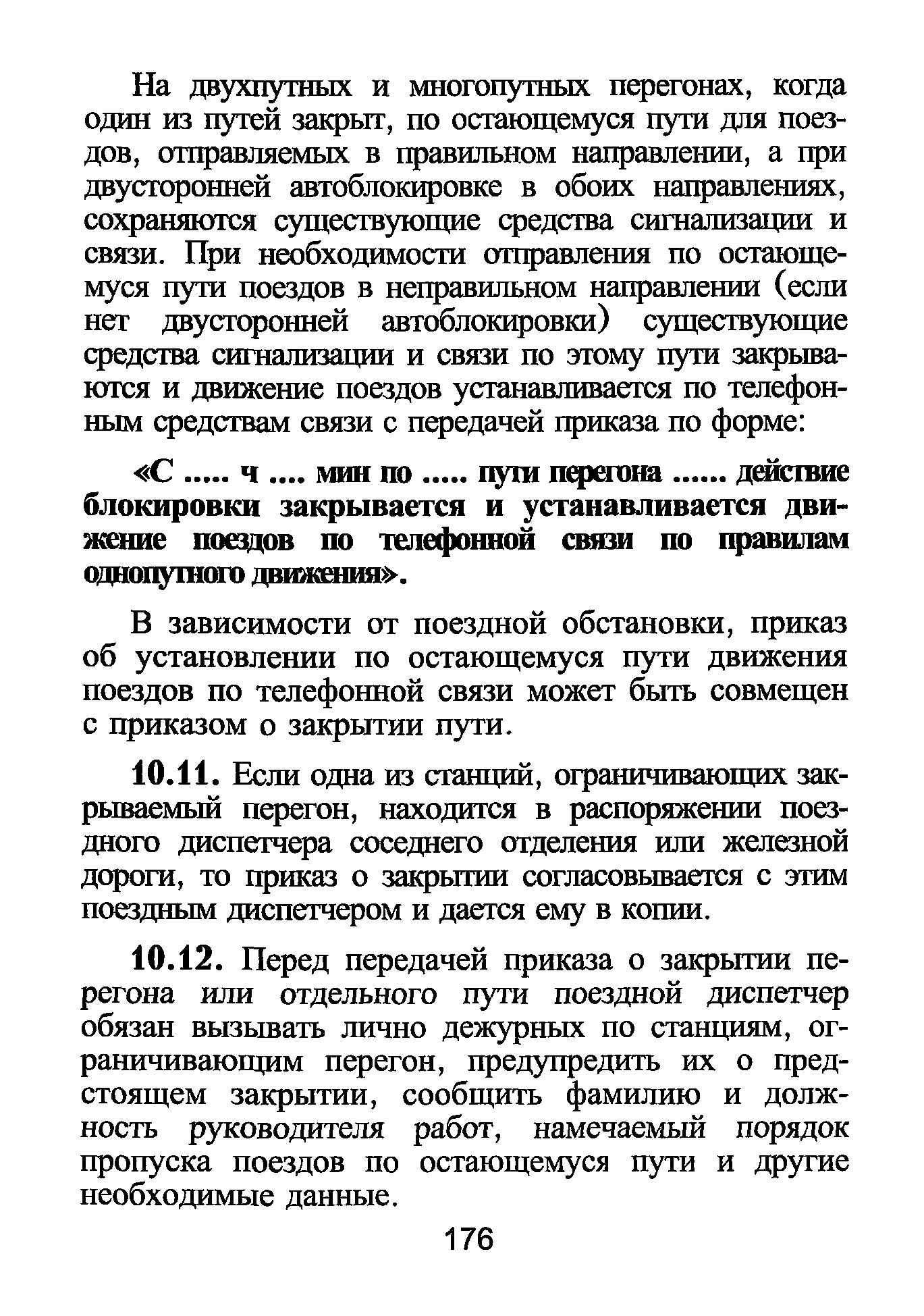 На двухпутных и многопутных перегонах, когда один из путей закрыт, по остающемуся пути для поездов, отправляемых в правильном направлении, а при двусторонней автоблокировке в обоих направлениях, сохраняются существующие средства сигнализации и связи. При необходимости отправления по остающемуся пути поездов в неправильном направлении (если нет двусторонней автоблокировки) существующие средства сигнализации и связи по этому пути закрываются и движение поездов устанавливается по телефонным средствам связи с передачей приказа по форме:

«С ..... ч .... мин по ..... пути перегона ...... действие блокировки закрывается и устанавливается движение поездов по телефонной связи по правилам однопутного движения».

В зависимости от поездной обстановки, приказ об установлении по остающемуся пути движения поездов по телефонной связи может быть совмещен с приказом о закрытии пути.

10.11. Если одна из станций, ограничивающих закрываемый перегон, находится в распоряжении поездного диспетчера соседнего отделения или железной дороги, то приказ о закрытии согласовывается с этим поездным диспетчером и дается ему в копии.

10.12. Перед передачей приказа о закрытии перегона или отдельного пути поездной диспетчер обязан вызывать лично дежурных по станциям, ограничивающим перегон, предупредить их о предстоящем закрытии, сообщить фамилию и должность руководителя работ, намечаемый порядок пропуска поездов по остающемуся пути и другие необходимые данные.

176